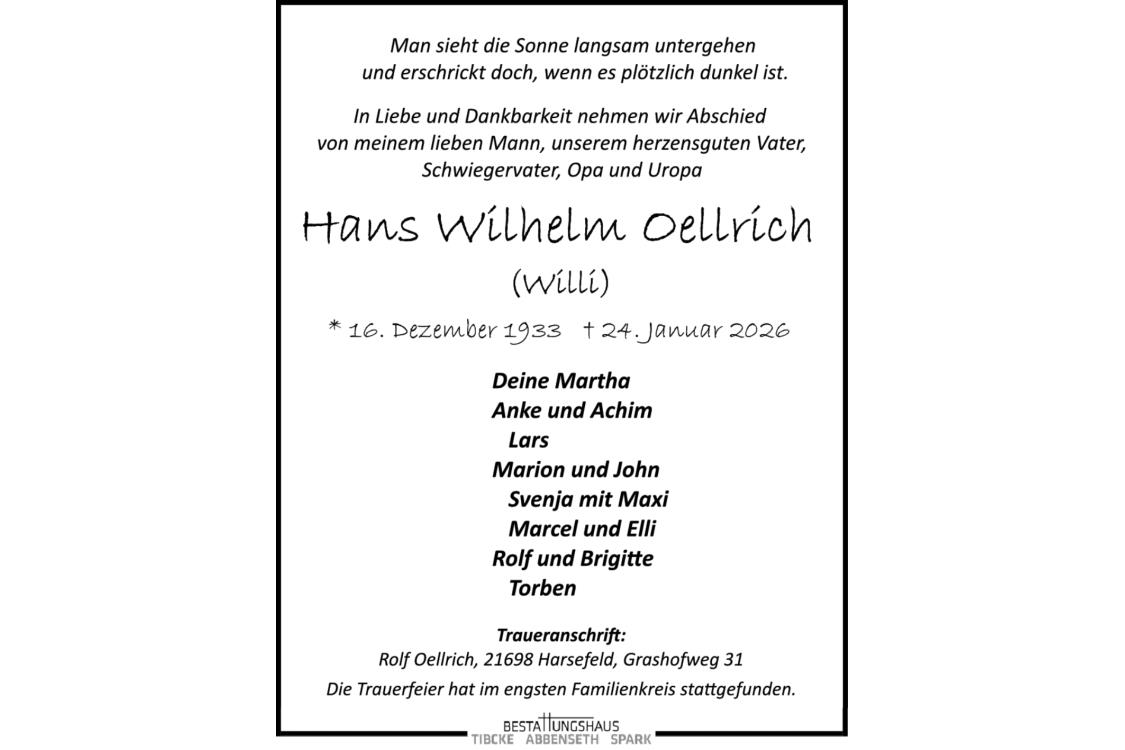 Man sieht die Sonne langsam untergehen
und erschrickt doch, wenn es plötzlich dunkel ist.

In Liebe und Dankbarkeit nehmen wir Abschied
von meinem lieben Mann, unserem herzensguten Vater,
Schwiegervater, Opa und Uropa

Hans Wilhelm Oellrich

(Willi)

* 16. Dezember 1933 † 24. Januar 2026

Deine Martha
Anke und Achim
Lars
Marion und John
Svenja mit Maxi
Marcel und Elli
Rolf und Brigitte
Torben

Traueranschrift:
Rolf Oellrich, 21698 Harsefeld, Grashofweg 31

Die Trauerfeier hat im engsten Familienkreis stattgefunden.

BESTATTUNGSHAUS
TIBCKE ABBENSETH SPARK